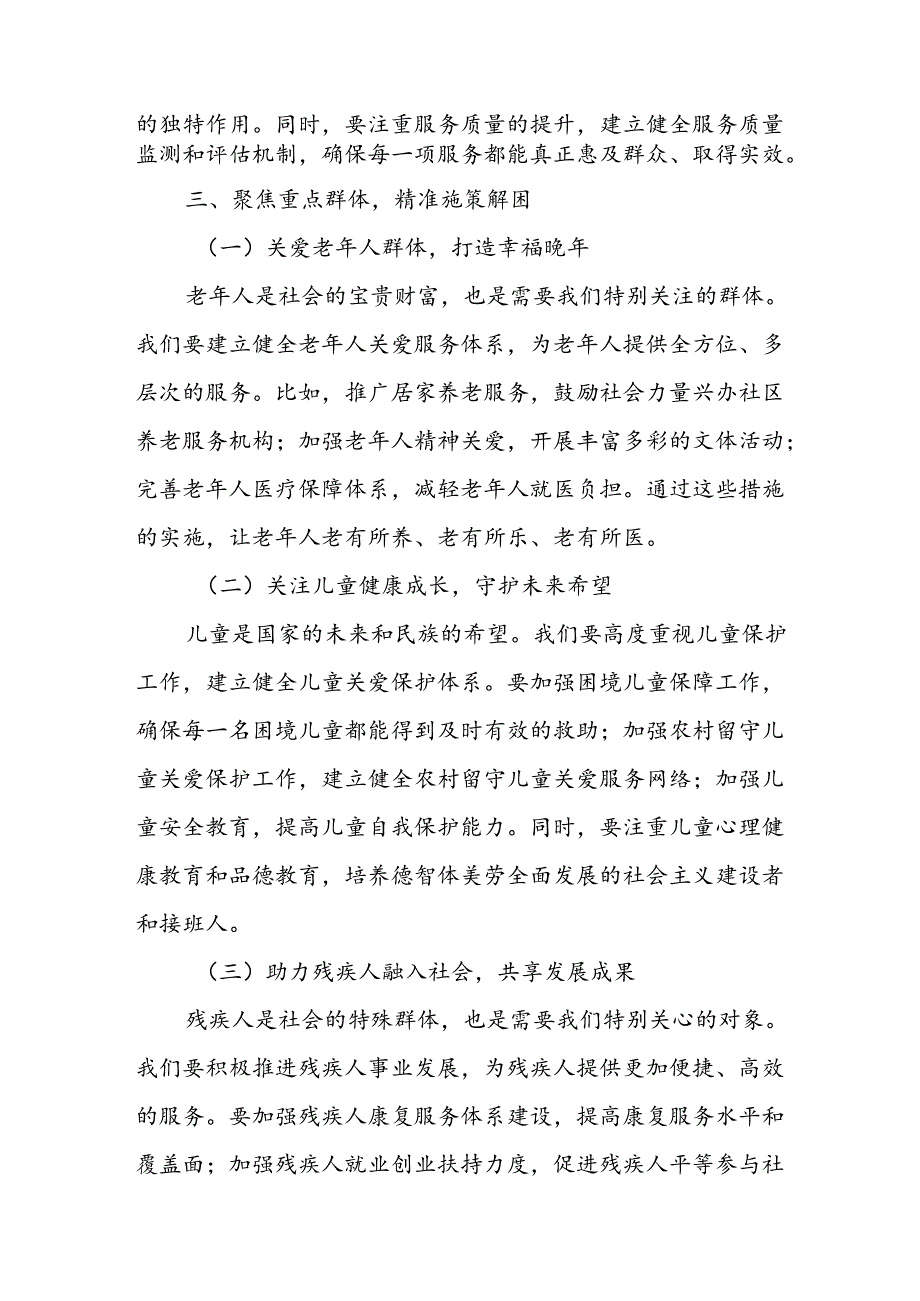 的独特作用。同时，要注重服务质量的提升，建立健全服务质量监测和评估机制，确保每一项服务都能真正惠及群众、取得实效。

三、聚焦重点群体，精准施策解困

（一）关爱老年人群体，打造幸福晚年

老年人是社会的宝贵财富，也是需要我们特别关注的群体。我们要建立健全老年人关爱服务体系，为老年人提供全方位、多层次的服务。比如，推广居家养老服务，鼓励社会力量兴办社区养老服务机构；加强老年人精神关爱，开展丰富多彩的文体活动；完善老年人医疗保障体系，减轻老年人就医负担。通过这些措施的实施，让老年人老有所养、老有所乐、老有所医。

（二）关注儿童健康成长，守护未来希望

儿童是国家的未来和民族的希望。我们要高度重视儿童保护工作，建立健全儿童关爱保护体系。要加强困境儿童保障工作，确保每一名困境儿童都能得到及时有效的救助；加强农村留守儿童关爱保护工作，建立健全农村留守儿童关爱服务网络；加强儿童安全教育，提高儿童自我保护能力。同时，要注重儿童心理健康教育和品德教育，培养德智体美劳全面发展的社会主义建设者和接班人。

（三）助力残疾人融入社会，共享发展成果

残疾人是社会的特殊群体，也是需要我们特别关心的对象。我们要积极推进残疾人事业发展，为残疾人提供更加便捷、高效的服务。要加强残疾人康复服务体系建设，提高康复服务水平和覆盖面；加强残疾人就业创业扶持力度，促进残疾人平等参与社